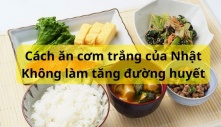 Cách ăn cơm trắng của Nhật
Không làm tăng đường huyết